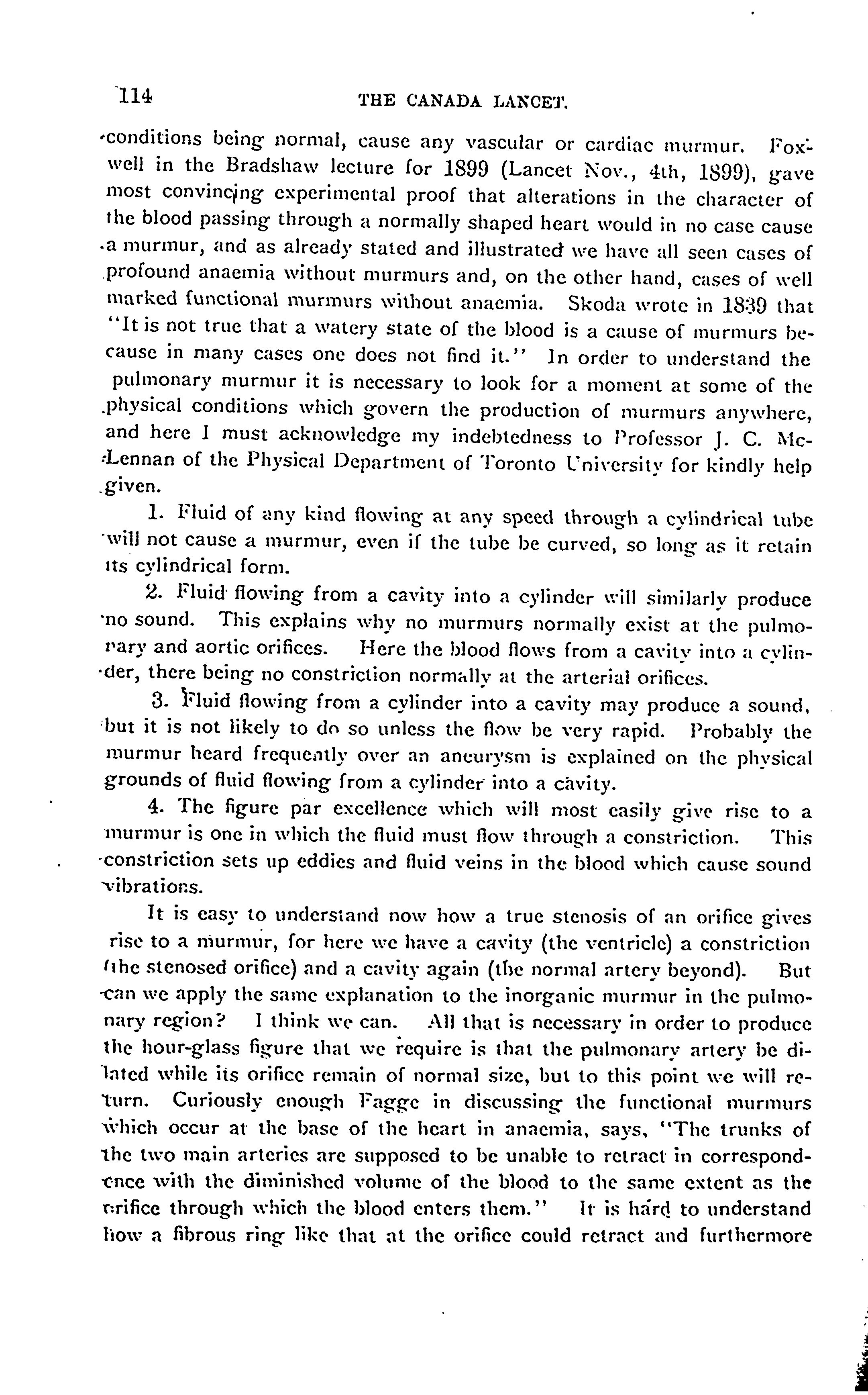 114 THE CANADA LANCET.

conditions being normal, cause any vascular or cardiac murmur. Foxwell in the Bradshaw lecture for 1899 (Lancet Nov., 4th, 1899), gave most convincing experimental proof that alterations in the character of the blood passing through a normally shaped heart would in no case cause a murmur, and as already stated and illustrated we have all seen cases of profound anaemia without murmurs and, on the other hand, cases of well marked functional murmurs without anaemia. Skoda wrote in 1839 that "It is not true that a watery state of the blood is a cause of murmurs because in many cases one does not find it." In order to understand the pulmonary murmur it is necessary to look for a moment at some of the physical conditions which govern the production of murmurs anywhere, and here I must acknowledge my indebtedness to Professor J. C. McLennan of the Physical Department of Toronto University for kindly help given.

1. Fluid of any kind flowing at any speed through a cylindrical tube will not cause a murmur, even if the tube be curved, so long as it retain its cylindrical form.

2. Fluid flowing from a cavity into a cylinder will similarly produce no sound. This explains why no murmurs normally exist at the pulmonary and aortic orifices. Here the blood flows from a cavity into a cylinder, there being no constriction normally at the arterial orifices.

3. Fluid flowing from a cylinder into a cavity may produce a sound, but it is not likely to do so unless the flow be very rapid. Probably the murmur heard frequently over an aneurysm is explained on the physical grounds of fluid flowing from a cylinder into a cavity.

4. The figure par excellence which will most easily give rise to a murmur is one in which the fluid must flow through a constriction. This constriction sets up eddies and fluid veins in the blood which cause sound vibrations.

It is easy to understand now how a true stenosis of an orifice gives rise to a murmur, for here we have a cavity (the ventricle) a constriction (the stenosed orifice) and a cavity again (the normal artery beyond). But can we apply the same explanation to the inorganic murmur in the pulmonary region? I think we can. All that is necessary in order to produce the hour-glass figure that we require is that the pulmonary artery be dilated while its orifice remain of normal size, but to this point we will return. Curiously enough Fagge in discussing the functional murmurs which occur at the base of the heart in anaemia, says, "The trunks of the two main arteries are supposed to be unable to retract in correspondence with the diminished volume of the blood to the same extent as the orifice through which the blood enters them." It is hard to understand how a fibrous ring like that at the orifice could retract and furthermore